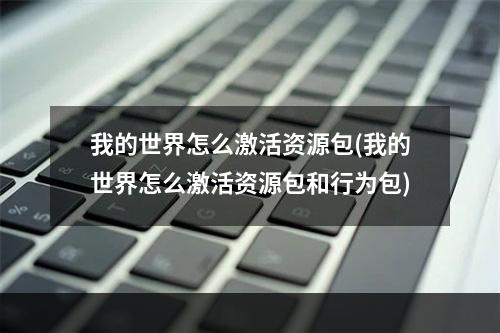 我的世界怎么激活资源包(我的世界怎么激活资源包和行为包)